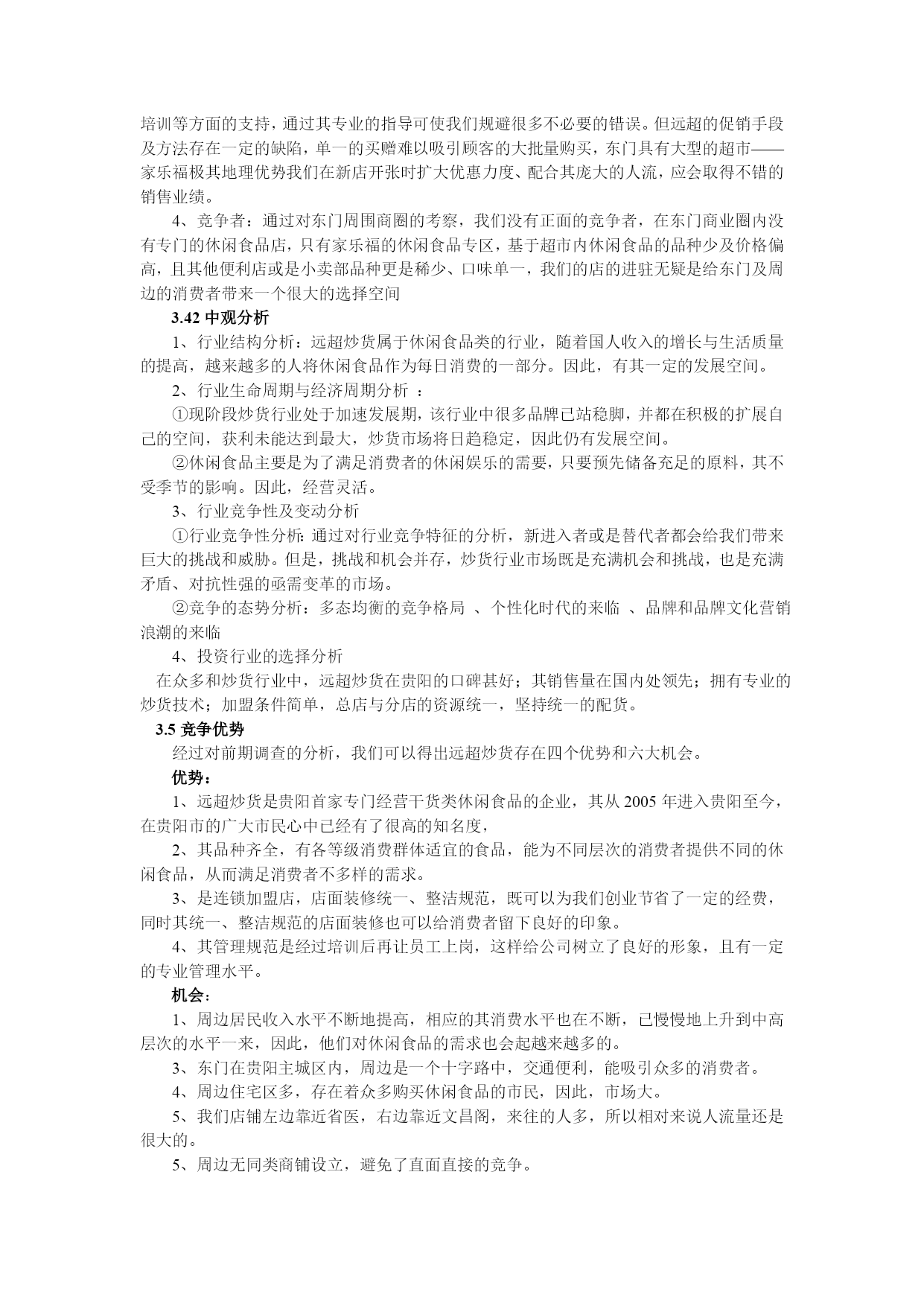 培训等方面的支持，通过其专业的指导可使我们规避很多不必要的错误。但远超的促销手段及方法存在一定的缺陷，单一的买赠难以吸引顾客的大批量购买，东门具有大型的超市——家乐福极其地理优势我们在新店开张时扩大优惠力度、配合其庞大的人流，应会取得不错的销售业绩。

4、竞争者：通过对东门周围商圈的考察，我们没有正面的竞争者，在东门商业圈内没有专门的休闲食品店，只有家乐福的休闲食品专区，基于超市内休闲食品的品种少及价格偏高，且其他便利店或是小卖部品种更是稀少、口味单一，我们的店的进驻无疑是给东门及周边的消费者带来一个很大的选择空间

3.42 中观分析

1、行业结构分析：远超炒货属于休闲食品类的行业，随着国人收入的增长与生活质量的提高，越来越多的人将休闲食品作为每日消费的一部分。因此，有其一定的发展空间。

2、行业生命周期与经济周期分析 ：

①现阶段炒货行业处于加速发展期，该行业中很多品牌已站稳脚，并都在积极的扩展自己的空间，获利未能达到最大，炒货市场将日趋稳定，因此仍有发展空间。

②休闲食品主要是为了满足消费者的休闲娱乐的需要，只要预先储备充足的原料，其不受季节的影响。因此，经营灵活。

3、行业竞争性及变动分析

①行业竞争性分析：通过对行业竞争特征的分析，新进入者或是替代者都会给我们带来巨大的挑战和威胁。但是，挑战和机会并存，炒货行业市场既是充满机会和挑战，也是充满矛盾、对抗性强的亟需变革的市场。

②竞争的态势分析：多态均衡的竞争格局 、个性化时代的来临 、品牌和品牌文化营销浪潮的来临

4、投资行业的选择分析

在众多和炒货行业中，远超炒货在贵阳的口碑甚好；其销售量在国内处领先；拥有专业的炒货技术；加盟条件简单，总店与分店的资源统一，坚持统一的配货。

3.5 竞争优势

经过对前期调查的分析，我们可以得出远超炒货存在四个优势和六大机会。

优势：

1、远超炒货是贵阳首家专门经营干货类休闲食品的企业，其从 2005 年进入贵阳至今，在贵阳市的广大市民心中已经有了很高的知名度，

2、其品种齐全，有各等级消费群体适宜的食品，能为不同层次的消费者提供不同的休闲食品，从而满足消费者不多样的需求。

3、是连锁加盟店，店面装修统一、整洁规范，既可以为我们创业节省了一定的经费，同时其统一、整洁规范的店面装修也可以给消费者留下良好的印象。

4、其管理规范是经过培训后再让员工上岗，这样给公司树立了良好的形象，且有一定的专业管理水平。

机会：

1、周边居民收入水平不断地提高，相应的其消费水平也在不断，已慢慢地上升到中高层次的水平一来，因此，他们对休闲食品的需求也会起越来越多的。

3、东门在贵阳主城区内，周边是一个十字路中，交通便利，能吸引众多的消费者。

4、周边住宅区多，存在着众多购买休闲食品的市民，因此，市场大。

5、我们店铺左边靠近省医，右边靠近文昌阁，来往的人多，所以相对来说人流量还是很大的。

5、周边无同类商铺设立，避免了直面直接的竞争。